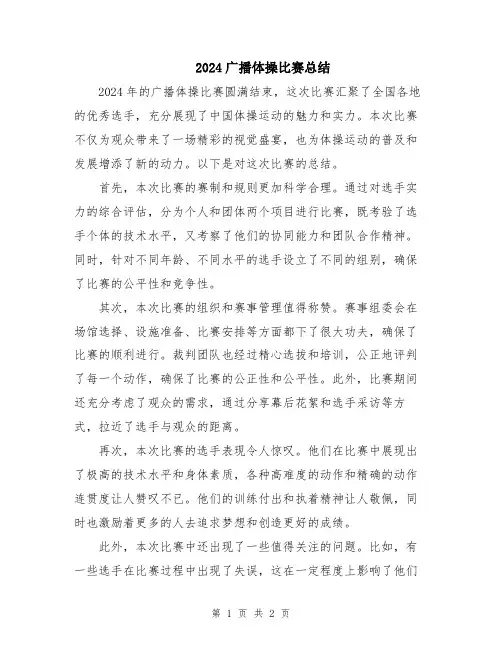 2024 广播体操比赛总结

2024 年的广播体操比赛圆满结束，这次比赛汇聚了全国各地的优秀选手，充分展现了中国体操运动的魅力和实力。本次比赛不仅为观众带来了一场精彩的视觉盛宴，也为体操运动的普及和发展增添了新的动力。以下是对这次比赛的总结。

首先，本次比赛的赛制和规则更加科学合理。通过对选手实力的综合评估，分为个人和团体两个项目进行比赛，既考验了选手个体的技术水平，又考察了他们的协同能力和团队合作精神。同时，针对不同年龄、不同水平的选手设立了不同的组别，确保了比赛的公平性和竞争性。

其次，本次比赛的组织和赛事管理值得称赞。赛事组委会在场馆选择、设施准备、比赛安排等方面都下了很大功夫，确保了比赛的顺利进行。裁判团队也经过精心选拔和培训，公正地评判了每一个动作，确保了比赛的公正性和公平性。此外，比赛期间还充分考虑了观众的需求，通过分享幕后花絮和选手采访等方式，拉近了选手与观众的距离。

再次，本次比赛的选手表现令人惊叹。他们在比赛中展现出了极高的技术水平和身体素质，各种高难度的动作和精确的动作连贯度让人赞叹不已。他们的训练付出和执着精神让人敬佩，同时也激励着更多的人去追求梦想和创造更好的成绩。

此外，本次比赛中还出现了一些值得关注的问题。比如，有一些选手在比赛过程中出现了失误，这在一定程度上影响了他们

第 1 页 共 2 页